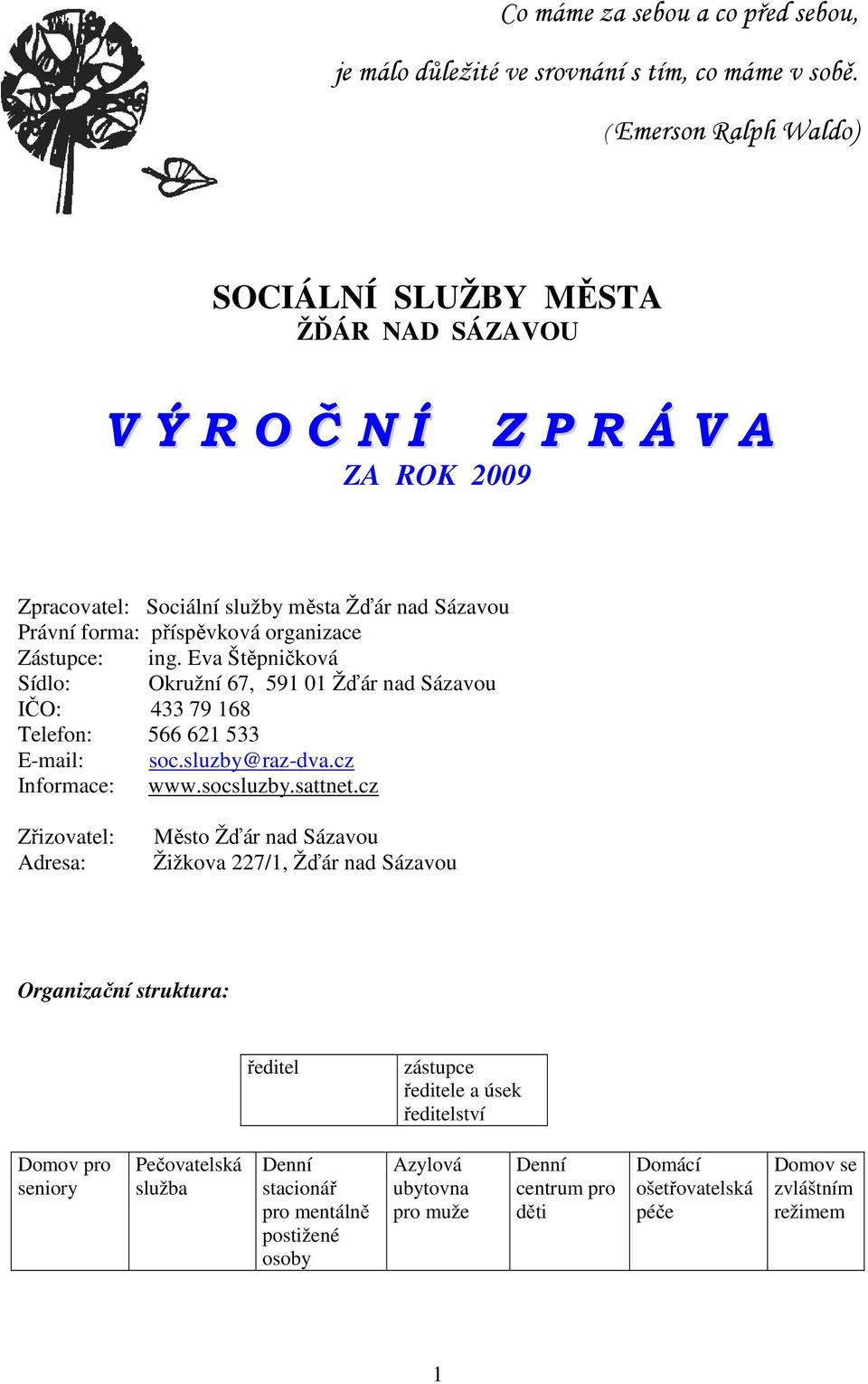 Co máme za sebou a co před sebou,

je málo důležité ve srovnání s tím, co máme v sobě.

(Emerson Ralph Waldo)

SOCIÁLNÍ SLUŽBY MĚSTA
ŽĎÁR NAD SÁZAVOU

V Ý R O Č N Í Z P R Á V A
ZA ROK 2009

Zpracovatel: Sociální služby města Žďár nad Sázavou
Právní forma: příspěvková organizace
Zástupce: ing. Eva Štěpničková
Sídlo: Okružní 67, 591 01 Žďár nad Sázavou
IČO: 433 79 168
Telefon: 566 621 533
E-mail: soc.sluzby@raz-dva.cz
Informace: www.socsluzby.sattnet.cz

Zřizovatel: Město Žďár nad Sázavou
Adresa: Žižkova 227/1, Žďár nad Sázavou

Organizační struktura:

| ředitel | zástupce ředitele a úsek ředitelství |
|---|---|

| Domov pro seniory | Pečovatelská služba | Denní stacionář pro mentálně postižené osoby | Azylová ubytovna pro muže | Denní centrum pro děti | Domácí ošetřovatelská péče | Domov se zvláštním režimem |
|---|---|---|---|---|---|---|

1